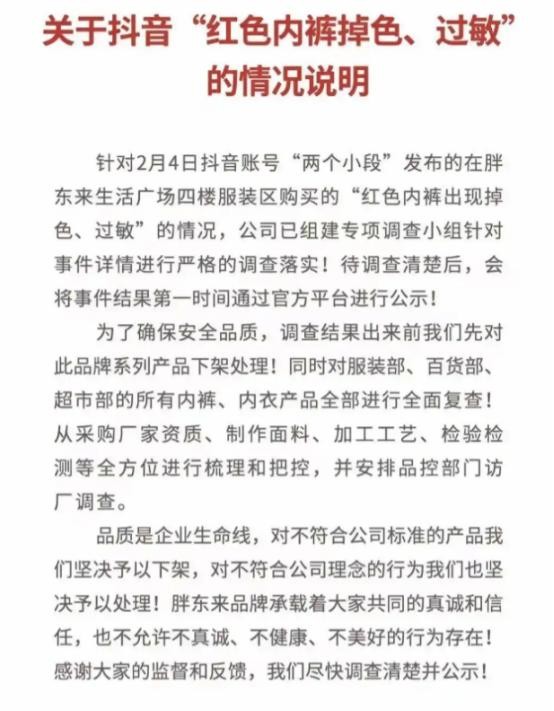 关于抖音“红色内裤掉色、过敏”的情况说明

针对2月4日抖音账号“两个小段”发布的在胖东来生活广场四楼服装区购买的“红色内裤出现掉色、过敏”的情况，公司已组建专项调查小组针对事件详情进行严格的调查落实！待调查清楚后，会将事件结果第一时间通过官方平台进行公示！

为了确保安全品质，调查结果出来前我们先对此品牌系列产品下架处理！同时对服装部、百货部、超市部的所有内裤、内衣产品全部进行全面复查！从采购厂家资质、制作面料、加工工艺、检验检测等全方位进行梳理和把控，并安排品控部门访厂调查。

品质是企业生命线，对不符合公司标准的产品我们坚决予以下架，对不符合公司理念的行为我们也坚决予以处理！胖东来品牌承载着大家共同的真诚和信任，也不允许不真诚、不健康、不美好的行为存在！感谢大家的监督和反馈，我们尽快调查清楚并公示！